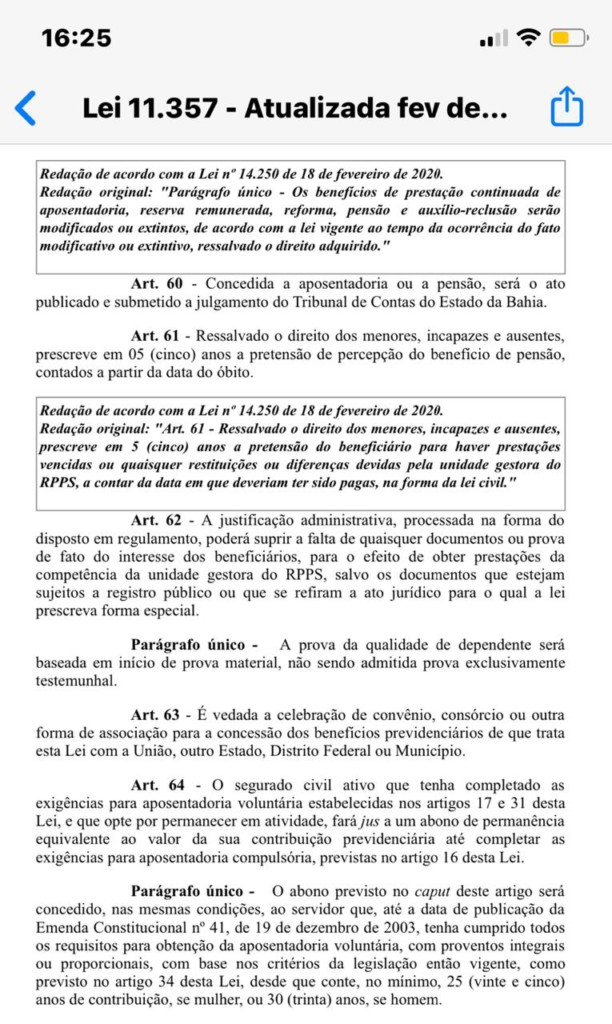 16:25

Lei 11.357 - Atualizada fev de...

Redação de acordo com a Lei nº 14.250 de 18 de fevereiro de 2020.
Redação original: "Parágrafo único - Os benefícios de prestação continuada de aposentadoria, reserva remunerada, reforma, pensão e auxílio-reclusão serão modificados ou extintos, de acordo com a lei vigente ao tempo da ocorrência do fato modificativo ou extintivo, ressalvado o direito adquirido."

Art. 60 - Concedida a aposentadoria ou a pensão, será o ato publicado e submetido a julgamento do Tribunal de Contas do Estado da Bahia.

Art. 61 - Ressalvado o direito dos menores, incapazes e ausentes, prescreve em 05 (cinco) anos a pretensão de percepção do benefício de pensão, contados a partir da data do óbito.

Redação de acordo com a Lei nº 14.250 de 18 de fevereiro de 2020.
Redação original: "Art. 61 - Ressalvado o direito dos menores, incapazes e ausentes, prescreve em 5 (cinco) anos a pretensão do beneficiário para haver prestações vencidas ou quaisquer restituições ou diferenças devidas pela unidade gestora do RPPS, a contar da data em que deveriam ter sido pagas, na forma da lei civil."

Art. 62 - A justificação administrativa, processada na forma do disposto em regulamento, poderá suprir a falta de quaisquer documentos ou prova de fato do interesse dos beneficiários, para o efeito de obter prestações da competência da unidade gestora do RPPS, salvo os documentos que estejam sujeitos a registro público ou que se refiram a ato jurídico para o qual a lei prescreva forma especial.

Parágrafo único - A prova da qualidade de dependente será baseada em início de prova material, não sendo admitida prova exclusivamente testemunhal.

Art. 63 - É vedada a celebração de convênio, consórcio ou outra forma de associação para a concessão dos benefícios previdenciários de que trata esta Lei com a União, outro Estado, Distrito Federal ou Município.

Art. 64 - O segurado civil ativo que tenha completado as exigências para aposentadoria voluntária estabelecidas nos artigos 17 e 31 desta Lei, e que opte por permanecer em atividade, fará jus a um abono de permanência equivalente ao valor da sua contribuição previdenciária até completar as exigências para aposentadoria compulsória, previstas no artigo 16 desta Lei.

Parágrafo único - O abono previsto no caput deste artigo será concedido, nas mesmas condições, ao servidor que, até a data de publicação da Emenda Constitucional nº 41, de 19 de dezembro de 2003, tenha cumprido todos os requisitos para obtenção da aposentadoria voluntária, com proventos integrais ou proporcionais, com base nos critérios da legislação então vigente, como previsto no artigo 34 desta Lei, desde que conte, no mínimo, 25 (vinte e cinco) anos de contribuição, se mulher, ou 30 (trinta) anos, se homem.